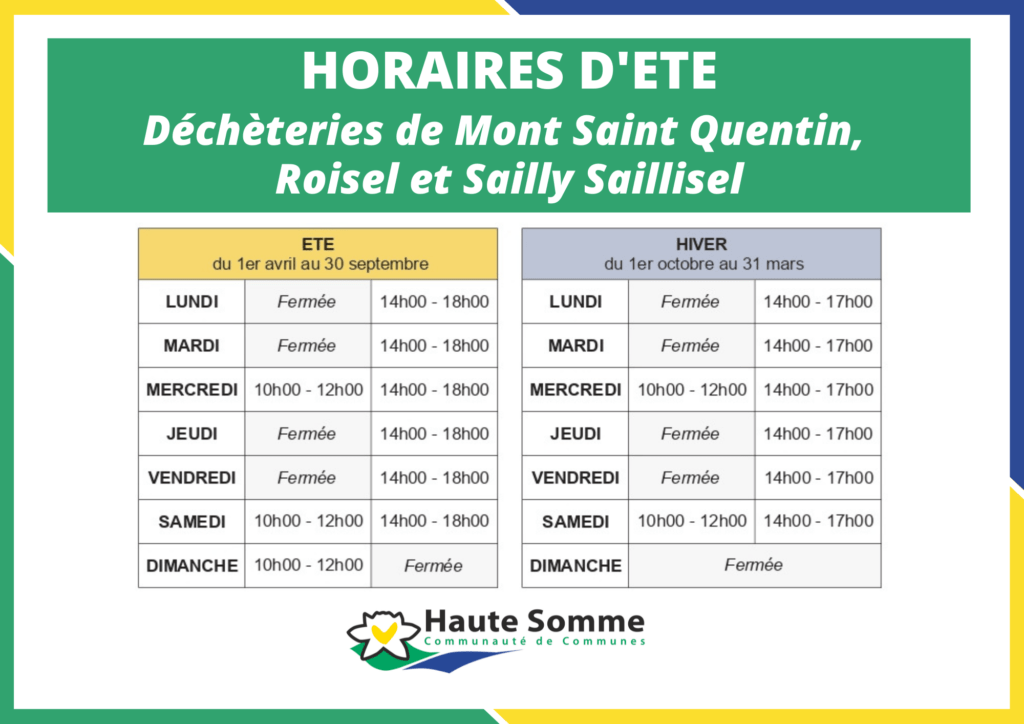 HORAIRES D'ETE
Déchèteries de Mont Saint Quentin, Roisel et Sailly Saillisel

| ETE du 1er avril au 30 septembre | | |
|---|---|---|
| LUNDI | Fermée | 14h00 - 18h00 |
| MARDI | Fermée | 14h00 - 18h00 |
| MERCREDI | 10h00 - 12h00 | 14h00 - 18h00 |
| JEUDI | Fermée | 14h00 - 18h00 |
| VENDREDI | Fermée | 14h00 - 18h00 |
| SAMEDI | 10h00 - 12h00 | 14h00 - 18h00 |
| DIMANCHE | 10h00 - 12h00 | Fermée |

| HIVER du 1er octobre au 31 mars | | |
|---|---|---|
| LUNDI | Fermée | 14h00 - 17h00 |
| MARDI | Fermée | 14h00 - 17h00 |
| MERCREDI | 10h00 - 12h00 | 14h00 - 17h00 |
| JEUDI | Fermée | 14h00 - 17h00 |
| VENDREDI | Fermée | 14h00 - 17h00 |
| SAMEDI | 10h00 - 12h00 | 14h00 - 17h00 |
| DIMANCHE | Fermée | |

Haute Somme
Communauté de Communes